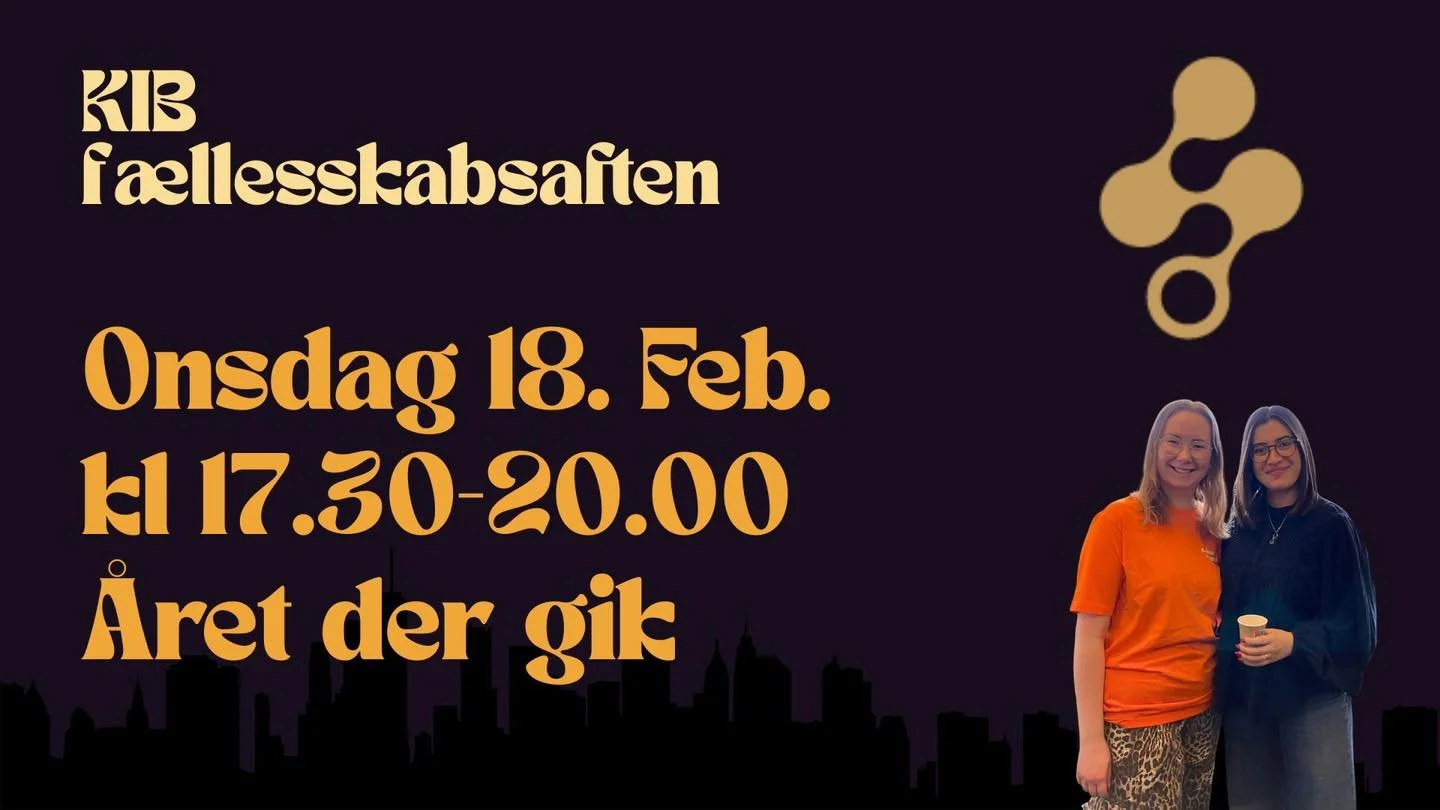 KIB
fællesskabsaften

Onsdag 18. Feb.
kl 17.30-20.00
Året der gik